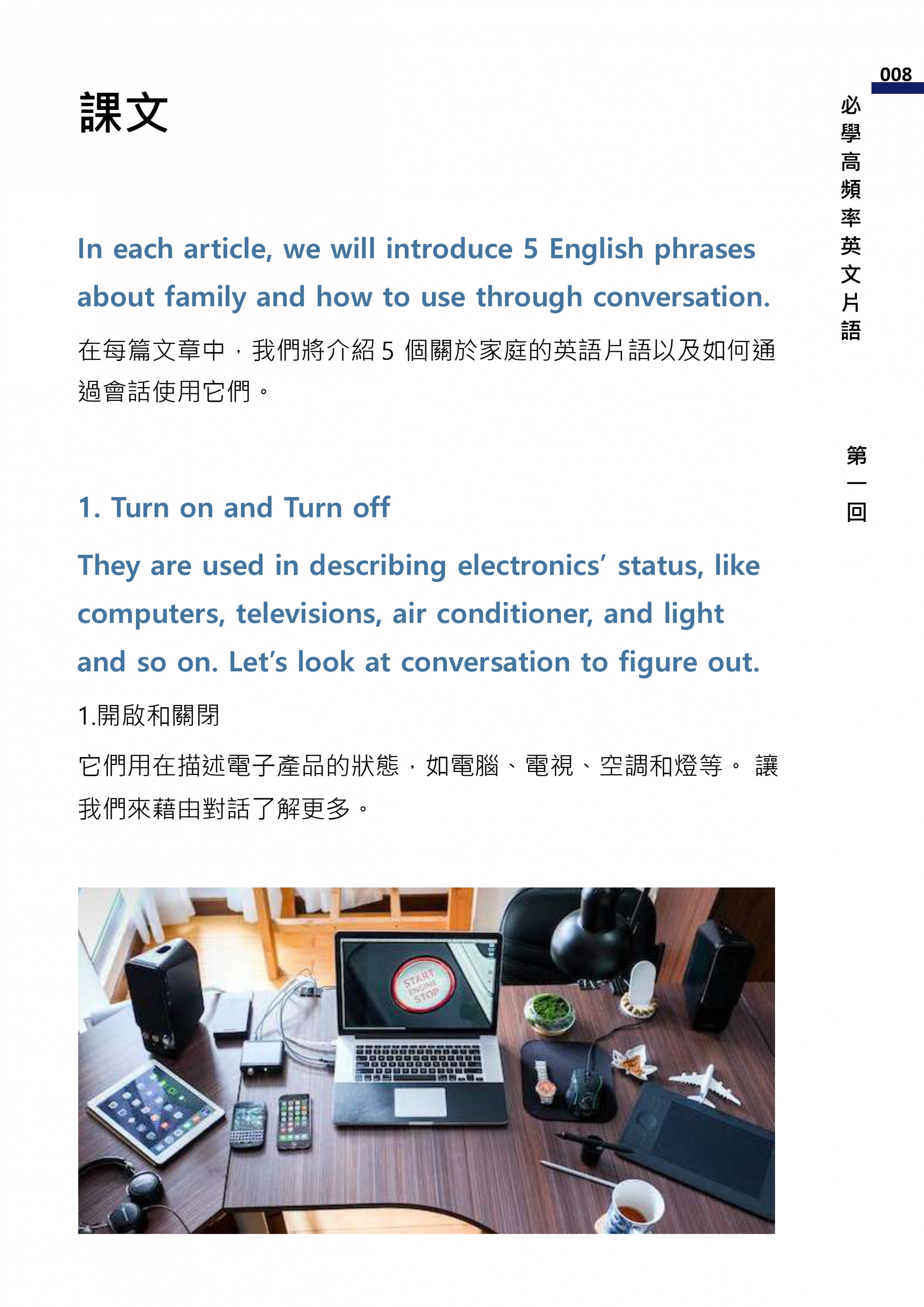 008

必學高頻率英文片語

第一回

課文

In each article, we will introduce 5 English phrases about family and how to use through conversation.

在每篇文章中，我們將介紹 5 個關於家庭的英語片語以及如何通過會話使用它們。

1. Turn on and Turn off

They are used in describing electronics' status, like computers, televisions, air conditioner, and light and so on. Let's look at conversation to figure out.

1.開啟和關閉

它們用在描述電子產品的狀態，如電腦、電視、空調和燈等。 讓我們來藉由對話了解更多。

START ENGINE STOP